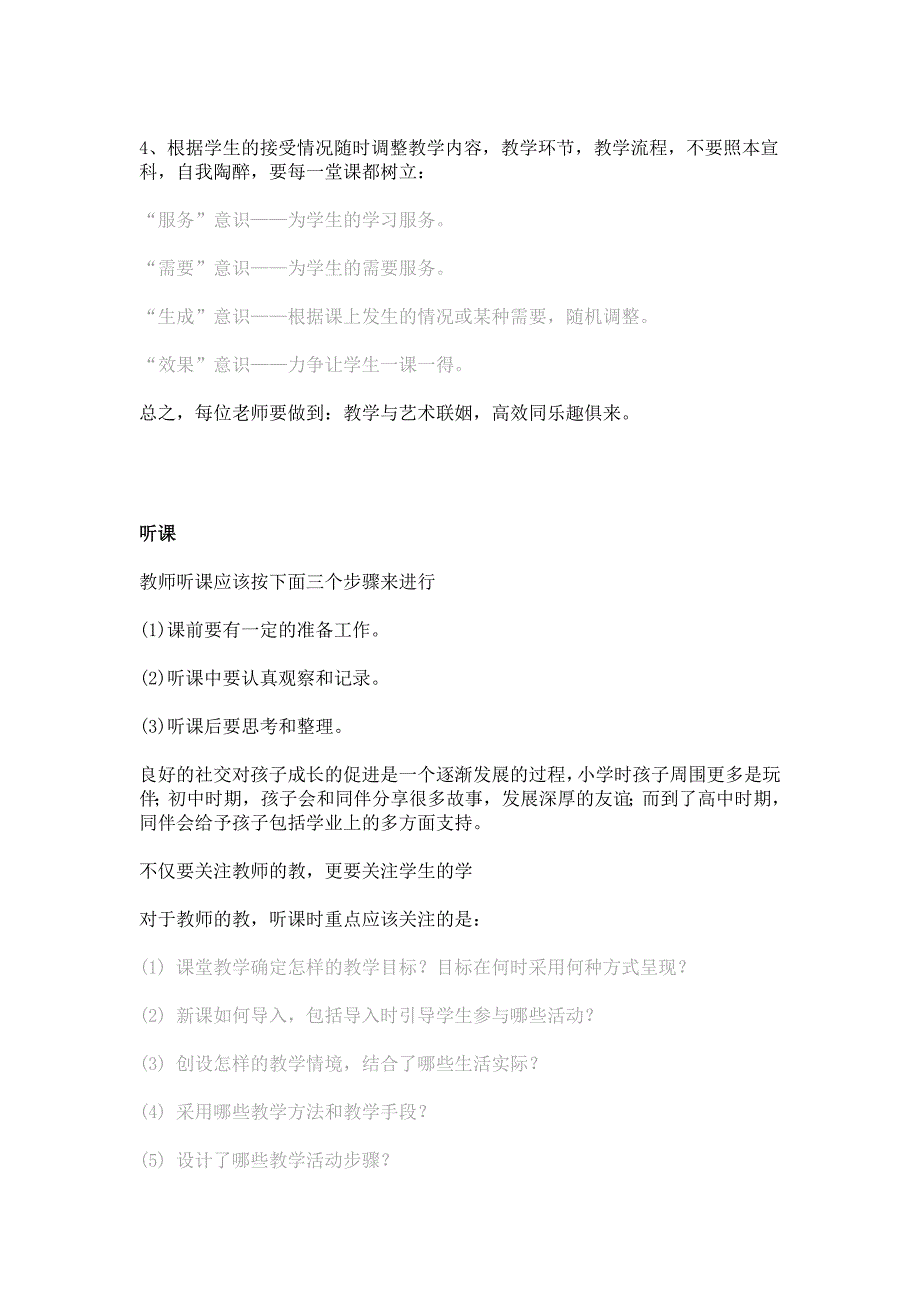 4、根据学生的接受情况随时调整教学内容，教学环节，教学流程，不要照本宣科，自我陶醉，要每一堂课都树立：

“服务”意识——为学生的学习服务。

“需要”意识——为学生的需要服务。

“生成”意识——根据课上发生的情况或某种需要，随机调整。

“效果”意识——力争让学生一课一得。

总之，每位老师要做到：教学与艺术联姻，高效同乐趣俱来。

听课

教师听课应该按下面三个步骤来进行

(1)课前要有一定的准备工作。

(2)听课中要认真观察和记录。

(3)听课后要思考和整理。

良好的社交对孩子成长的促进是一个逐渐发展的过程，小学时孩子周围更多是玩伴；初中时期，孩子会和同伴分享很多故事，发展深厚的友谊；而到了高中时期，同伴会给予孩子包括学业上的多方面支持。

不仅要关注教师的教，更要关注学生的学

对于教师的教，听课时重点应该关注的是：

(1) 课堂教学确定怎样的教学目标？目标在何时采用何种方式呈现？

(2) 新课如何导入，包括导入时引导学生参与哪些活动？

(3) 创设怎样的教学情境，结合了哪些生活实际？

(4) 采用哪些教学方法和教学手段？

(5) 设计了哪些教学活动步骤？